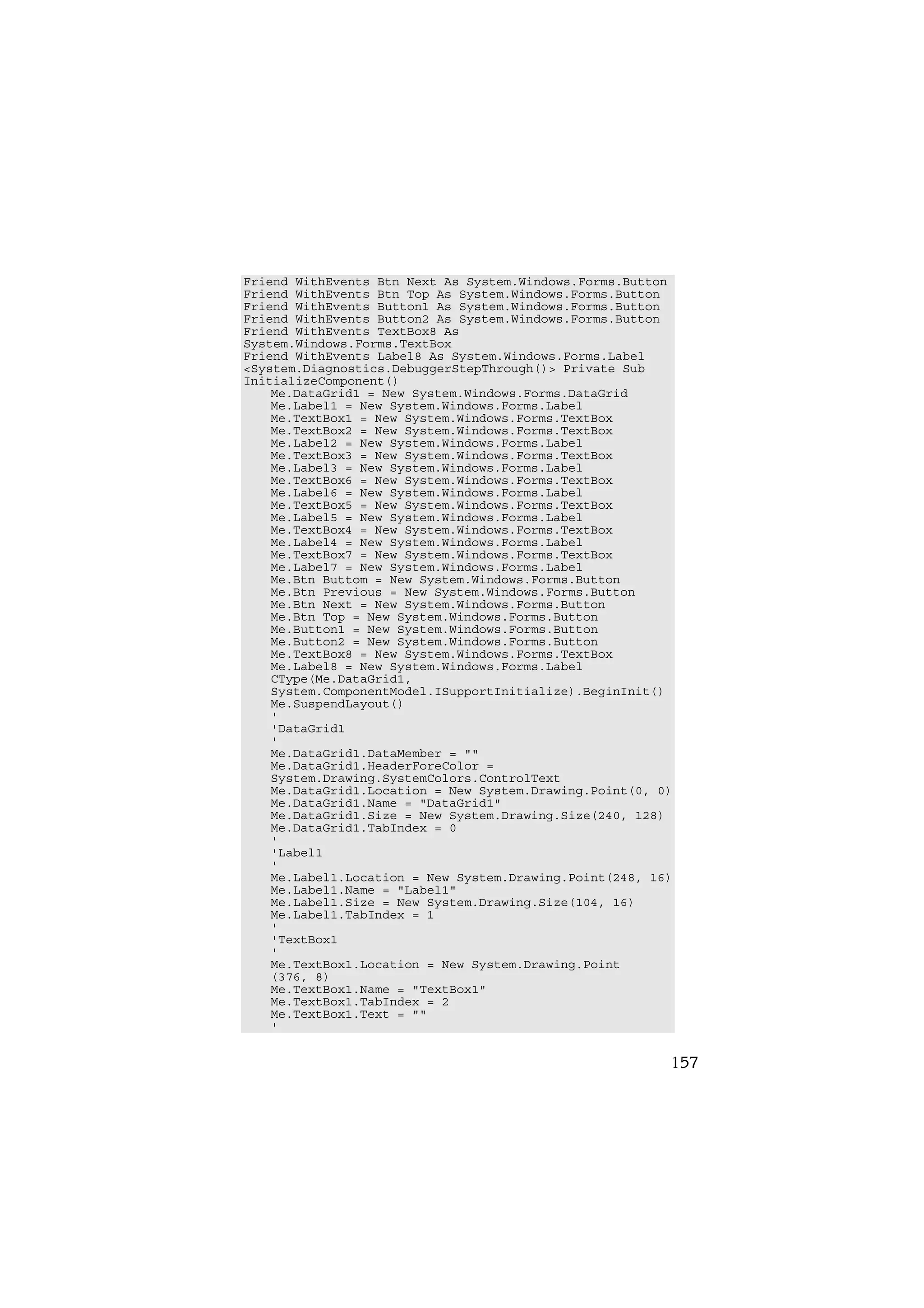 Friend WithEvents Btn Next As System.Windows.Forms.Button
Friend WithEvents Btn Top As System.Windows.Forms.Button
Friend WithEvents Button1 As System.Windows.Forms.Button
Friend WithEvents Button2 As System.Windows.Forms.Button
Friend WithEvents TextBox8 As
System.Windows.Forms.TextBox
Friend WithEvents Label8 As System.Windows.Forms.Label
<System.Diagnostics.DebuggerStepThrough()> Private Sub
InitializeComponent()
    Me.DataGrid1 = New System.Windows.Forms.DataGrid
    Me.Label1 = New System.Windows.Forms.Label
    Me.TextBox1 = New System.Windows.Forms.TextBox
    Me.TextBox2 = New System.Windows.Forms.TextBox
    Me.Label2 = New System.Windows.Forms.Label
    Me.TextBox3 = New System.Windows.Forms.TextBox
    Me.Label3 = New System.Windows.Forms.Label
    Me.TextBox6 = New System.Windows.Forms.TextBox
    Me.Label6 = New System.Windows.Forms.Label
    Me.TextBox5 = New System.Windows.Forms.TextBox
    Me.Label5 = New System.Windows.Forms.Label
    Me.TextBox4 = New System.Windows.Forms.TextBox
    Me.Label4 = New System.Windows.Forms.Label
    Me.TextBox7 = New System.Windows.Forms.TextBox
    Me.Label7 = New System.Windows.Forms.Label
    Me.Btn Buttom = New System.Windows.Forms.Button
    Me.Btn Previous = New System.Windows.Forms.Button
    Me.Btn Next = New System.Windows.Forms.Button
    Me.Btn Top = New System.Windows.Forms.Button
    Me.Button1 = New System.Windows.Forms.Button
    Me.Button2 = New System.Windows.Forms.Button
    Me.TextBox8 = New System.Windows.Forms.TextBox
    Me.Label8 = New System.Windows.Forms.Label
    CType(Me.DataGrid1,
    System.ComponentModel.ISupportInitialize).BeginInit()
    Me.SuspendLayout()
    '
    'DataGrid1
    '
    Me.DataGrid1.DataMember = ""
    Me.DataGrid1.HeaderForeColor =
    System.Drawing.SystemColors.ControlText
    Me.DataGrid1.Location = New System.Drawing.Point(0, 0)
    Me.DataGrid1.Name = "DataGrid1"
    Me.DataGrid1.Size = New System.Drawing.Size(240, 128)
    Me.DataGrid1.TabIndex = 0
    '
    'Label1
    '
    Me.Label1.Location = New System.Drawing.Point(248, 16)
    Me.Label1.Name = "Label1"
    Me.Label1.Size = New System.Drawing.Size(104, 16)
    Me.Label1.TabIndex = 1
    '
    'TextBox1
    '
    Me.TextBox1.Location = New System.Drawing.Point
    (376, 8)
    Me.TextBox1.Name = "TextBox1"
    Me.TextBox1.TabIndex = 2
    Me.TextBox1.Text = ""
    '

157